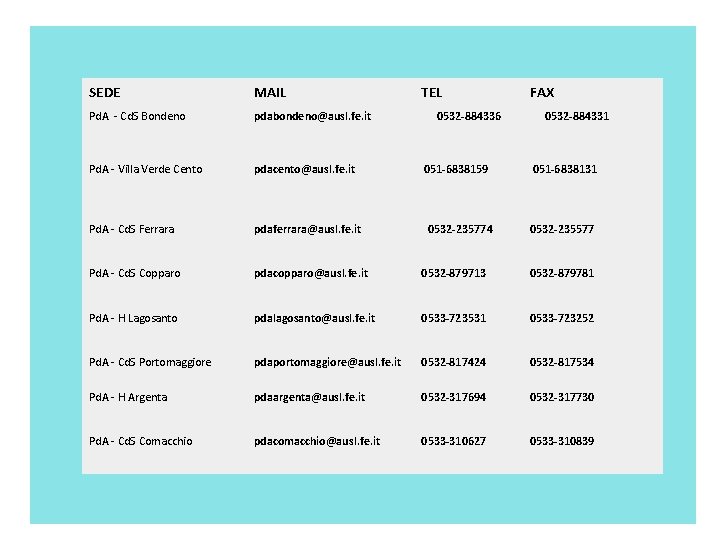 | SEDE | MAIL | TEL | FAX |
|---|---|---|---|
| PdA - CdS Bondeno | pdabondeno@ausl.fe.it | 0532-884336 | 0532-884331 |
| PdA - Villa Verde Cento | pdacento@ausl.fe.it | 051-6838159 | 051-6838131 |
| PdA - CdS Ferrara | pdaferrara@ausl.fe.it | 0532-235774 | 0532-235577 |
| PdA - CdS Copparo | pdacopparo@ausl.fe.it | 0532-879713 | 0532-879781 |
| PdA - H Lagosanto | pdalagosanto@ausl.fe.it | 0533-723531 | 0533-723252 |
| PdA - CdS Portomaggiore | pdaportomaggiore@ausl.fe.it | 0532-817424 | 0532-817534 |
| PdA - H Argenta | pdaargenta@ausl.fe.it | 0532-317694 | 0532-317730 |
| PdA - CdS Comacchio | pdacomacchio@ausl.fe.it | 0533-310627 | 0533-310839 |